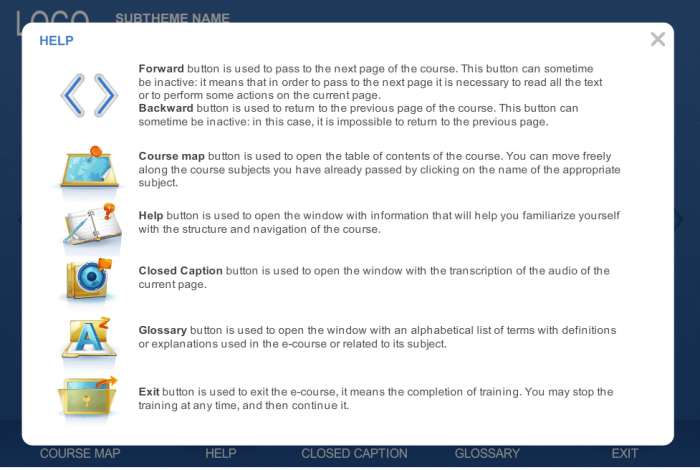 LOGO SUBTHEME NAME

HELP

Forward button is used to pass to the next page of the course. This button can sometime be inactive: it means that in order to pass to the next page it is necessary to read all the text or to perform some actions on the current page.
Backward button is used to return to the previous page of the course. This button can sometime be inactive: in this case, it is impossible to return to the previous page.

Course map button is used to open the table of contents of the course. You can move freely along the course subjects you have already passed by clicking on the name of the appropriate subject.

Help button is used to open the window with information that will help you familiarize yourself with the structure and navigation of the course.

Closed Caption button is used to open the window with the transcription of the audio of the current page.

Glossary button is used to open the window with an alphabetical list of terms with definitions or explanations used in the e-course or related to its subject.

Exit button is used to exit the e-course, it means the completion of training. You may stop the training at any time, and then continue it.

COURSE MAP HELP CLOSED CAPTION GLOSSARY EXIT